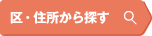 区・住所から探す